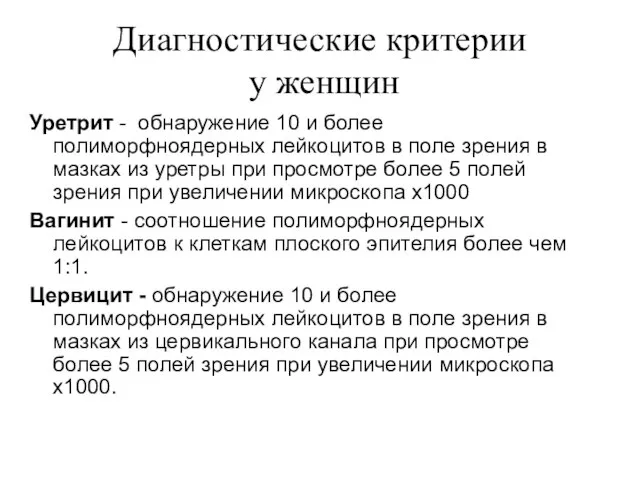 Диагностические критерии у женщин

Уретрит - обнаружение 10 и более полиморфноядерных лейкоцитов в поле зрения в мазках из уретры при просмотре более 5 полей зрения при увеличении микроскопа х1000

Вагинит - соотношение полиморфноядерных лейкоцитов к клеткам плоского эпителия более чем 1:1.

Цервицит - обнаружение 10 и более полиморфноядерных лейкоцитов в поле зрения в мазках из цервикального канала при просмотре более 5 полей зрения при увеличении микроскопа х1000.